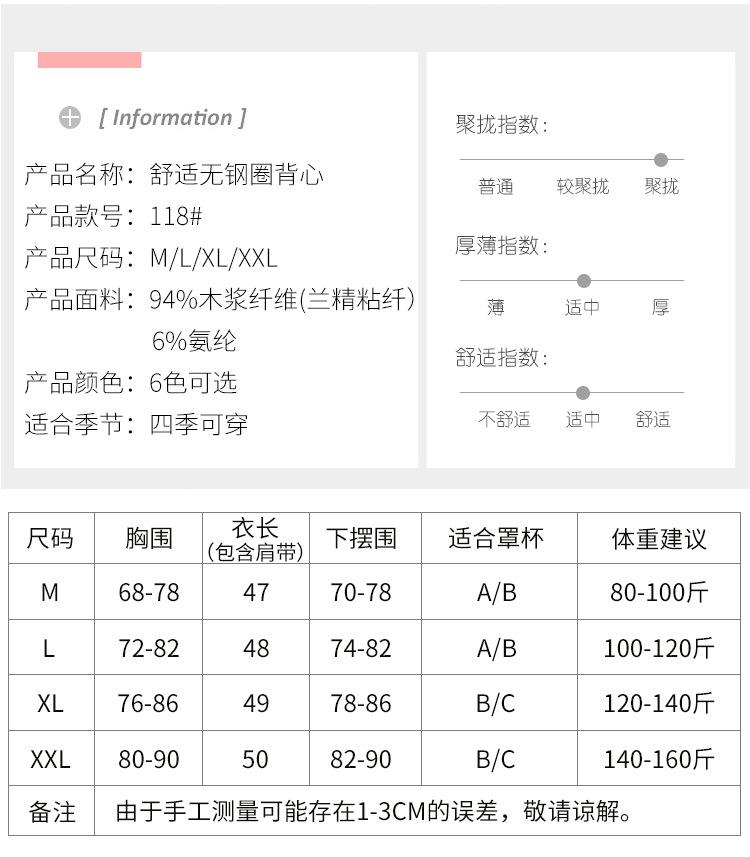 [ Information ]

产品名称：舒适无钢圈背心
产品款号：118#
产品尺码：M/L/XL/XXL
产品面料：94%木浆纤维(兰精粘纤)
6%氨纶
产品颜色：6色可选
适合季节：四季可穿

聚拢指数：
普通 较聚拢 聚拢

厚薄指数：
薄 适中 厚

舒适指数：
不舒适 适中 舒适

| 尺码 | 胸围 | 衣长(包含肩带) | 下摆围 | 适合罩杯 | 体重建议 |
|---|---|---|---|---|---|
| M | 68-78 | 47 | 70-78 | A/B | 80-100斤 |
| L | 72-82 | 48 | 74-82 | A/B | 100-120斤 |
| XL | 76-86 | 49 | 78-86 | B/C | 120-140斤 |
| XXL | 80-90 | 50 | 82-90 | B/C | 140-160斤 |
| 备注 | 由于手工测量可能存在1-3CM的误差，敬请谅解。 | | | | |